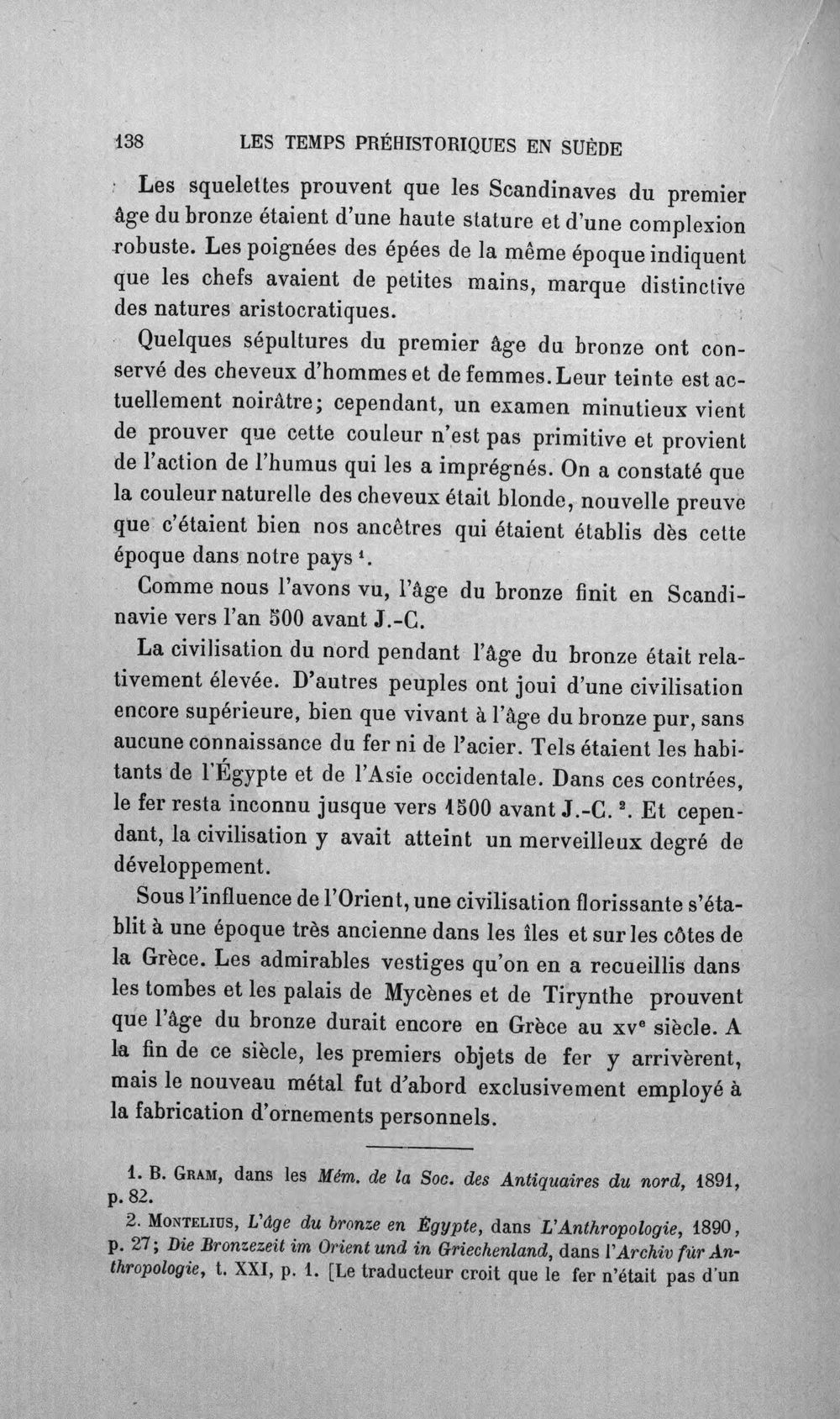 138 LES TEMPS PRÉHISTORIQUES EN SUÈDE

Les squelettes prouvent que les Scandinaves du premier âge du bronze étaient d'une haute stature et d'une complexion robuste. Les poignées des épées de la même époque indiquent que les chefs avaient de petites mains, marque distinctive des natures aristocratiques.

Quelques sépultures du premier âge du bronze ont conservé des cheveux d'hommes et de femmes. Leur teinte est actuellement noirâtre; cependant, un examen minutieux vient de prouver que cette couleur n'est pas primitive et provient de l'action de l'humus qui les a imprégnés. On a constaté que la couleur naturelle des cheveux était blonde, nouvelle preuve que c'étaient bien nos ancêtres qui étaient établis dès cette époque dans notre pays $^{1}$.

Comme nous l'avons vu, l'âge du bronze finit en Scandinavie vers l'an 500 avant J.-C.

La civilisation du nord pendant l'âge du bronze était relativement élevée. D'autres peuples ont joui d'une civilisation encore supérieure, bien que vivant à l'âge du bronze pur, sans aucune connaissance du fer ni de l'acier. Tels étaient les habitants de l'Égypte et de l'Asie occidentale. Dans ces contrées, le fer resta inconnu jusque vers 1500 avant J.-C. $^{2}$. Et cependant, la civilisation y avait atteint un merveilleux degré de développement.

Sous l'influence de l'Orient, une civilisation florissante s'établit à une époque très ancienne dans les îles et sur les côtes de la Grèce. Les admirables vestiges qu'on en a recueillis dans les tombes et les palais de Mycènes et de Tirynthe prouvent que l'âge du bronze durait encore en Grèce au xve siècle. A la fin de ce siècle, les premiers objets de fer y arrivèrent, mais le nouveau métal fut d'abord exclusivement employé à la fabrication d'ornements personnels.

1. B. Gram, dans les Mém. de la Soc. des Antiquaires du nord, 1891, p. 82.

2. Montelius, L'âge du bronze en Égypte, dans L'Anthropologie, 1890, p. 27; Die Bronzezeit im Orient und in Griechenland, dans l'Archiv für Anthropologie, t. XXI, p. 1. [Le traducteur croit que le fer n'était pas d'un